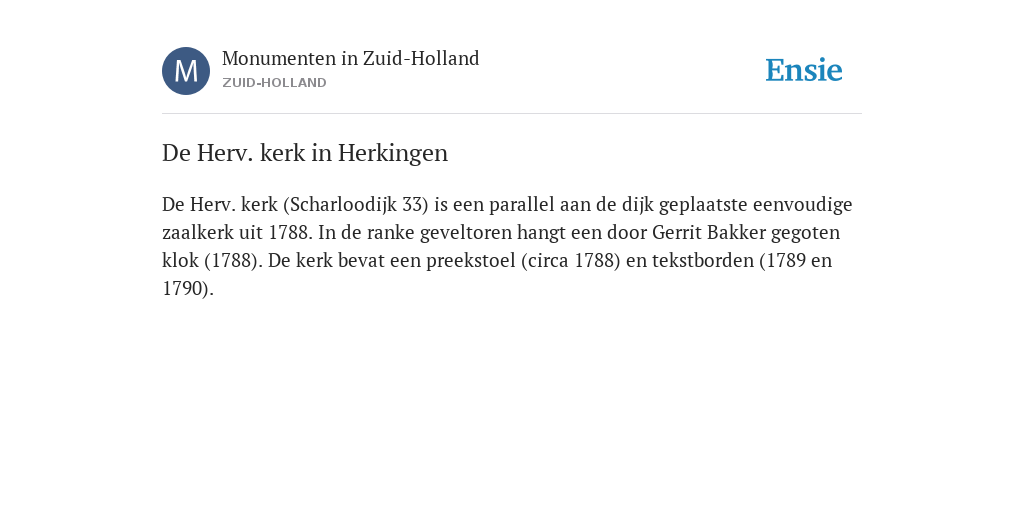 M

Monumenten in Zuid-Holland
ZUID-HOLLAND

Ensie

De Herv. kerk in Herkingen

De Herv. kerk (Scharloodijk 33) is een parallel aan de dijk geplaatste eenvoudige zaalkerk uit 1788. In de ranke geveltoren hangt een door Gerrit Bakker gegoten klok (1788). De kerk bevat een preekstoel (circa 1788) en tekstborden (1789 en 1790).